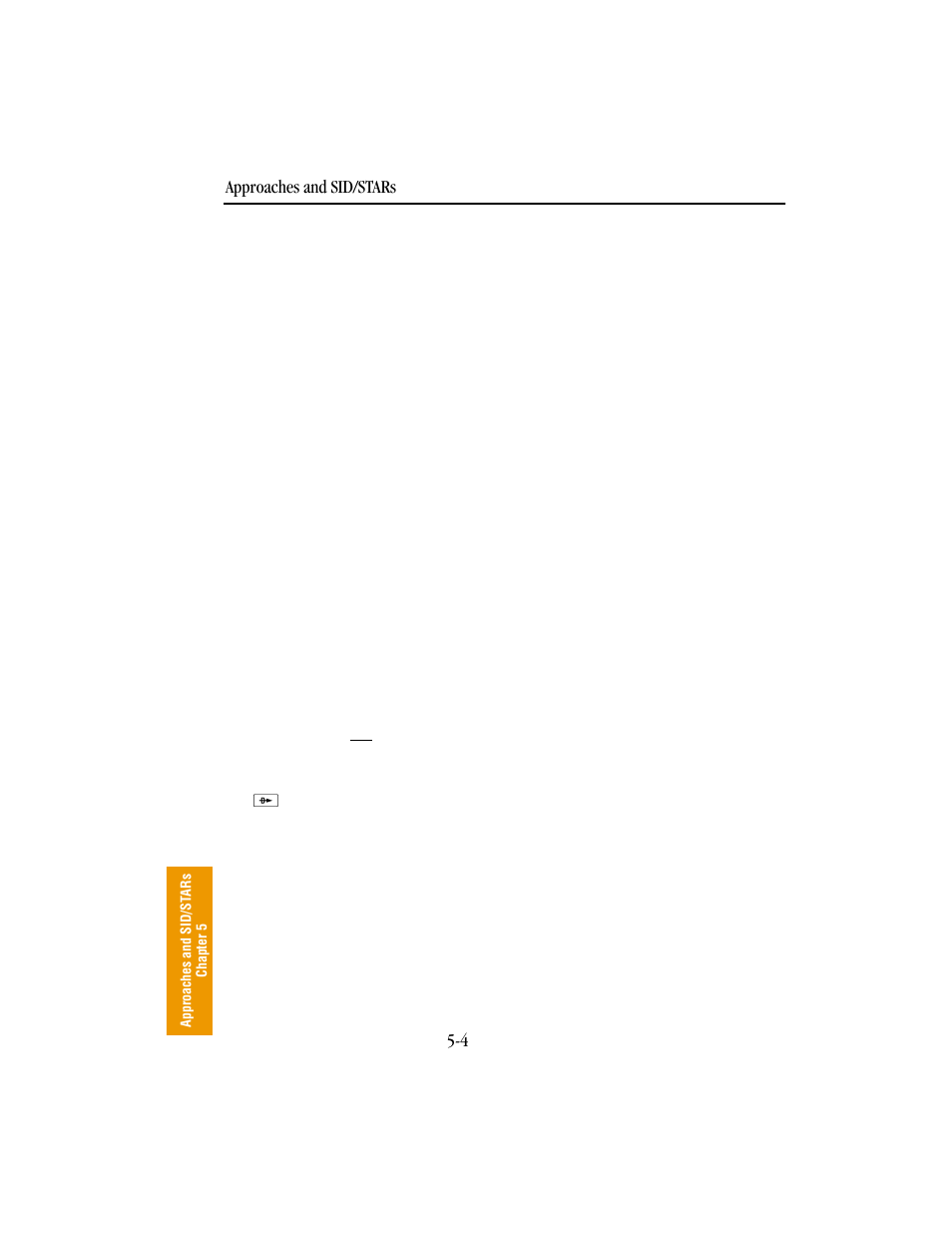 Approaches and SID/STARs

Approaches and SID/STARs
Chapter 5

5-4